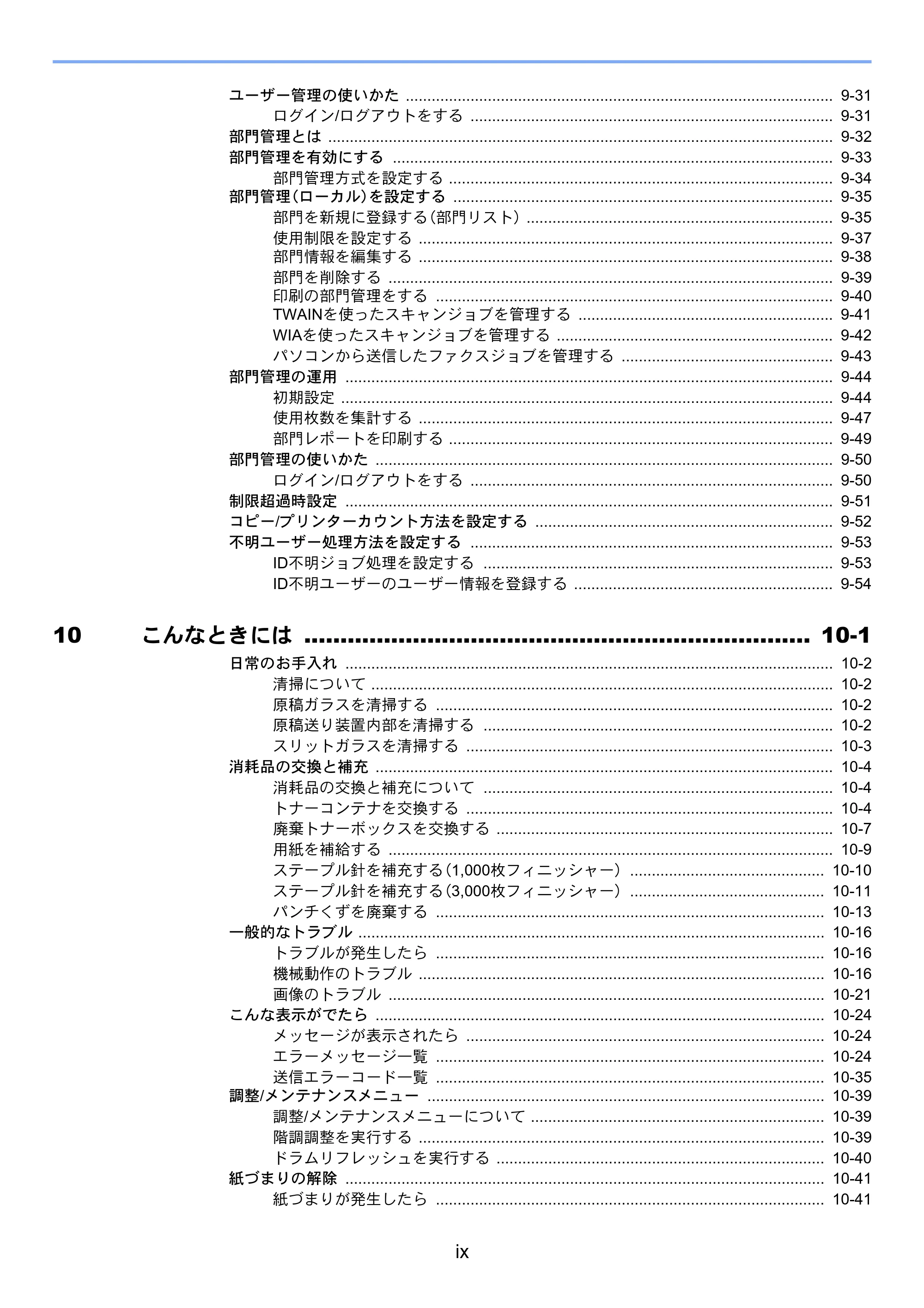 ユーザー管理の使いかた 9-31
ログイン/ログアウトをする 9-31
部門管理とは 9-32
部門管理を有効にする 9-33
部門管理方式を設定する 9-34
部門管理(ローカル)を設定する 9-35
部門を新規に登録する(部門リスト) 9-35
使用制限を設定する 9-37
部門情報を編集する 9-38
部門を削除する 9-39
印刷の部門管理をする 9-40
TWAINを使ったスキャンジョブを管理する 9-41
WIAを使ったスキャンジョブを管理する 9-42
パソコンから送信したファクスジョブを管理する 9-43
部門管理の運用 9-44
初期設定 9-44
使用枚数を集計する 9-47
部門レポートを印刷する 9-49
部門管理の使いかた 9-50
ログイン/ログアウトをする 9-50
制限超過時設定 9-51
コピー/プリンターカウント方法を設定する 9-52
不明ユーザー処理方法を設定する 9-53
ID不明ジョブ処理を設定する 9-53
ID不明ユーザーのユーザー情報を登録する 9-54

10 こんなときには 10-1
日常のお手入れ 10-2
清掃について 10-2
原稿ガラスを清掃する 10-2
原稿送り装置内部を清掃する 10-2
スリットガラスを清掃する 10-3
消耗品の交換と補充 10-4
消耗品の交換と補充について 10-4
トナーコンテナを交換する 10-4
廃棄トナーボックスを交換する 10-7
用紙を補給する 10-9
ステープル針を補充する(1,000枚フィニッシャー) 10-10
ステープル針を補充する(3,000枚フィニッシャー) 10-11
パンチくずを廃棄する 10-13
一般的なトラブル 10-16
トラブルが発生したら 10-16
機械動作のトラブル 10-16
画像のトラブル 10-21
こんな表示がでたら 10-24
メッセージが表示されたら 10-24
エラーメッセージ一覧 10-24
送信エラーコード一覧 10-35
調整/メンテナンスメニュー 10-39
調整/メンテナンスメニューについて 10-39
階調調整を実行する 10-39
ドラムリフレッシュを実行する 10-40
紙づまりの解除 10-41
紙づまりが発生したら 10-41

ix